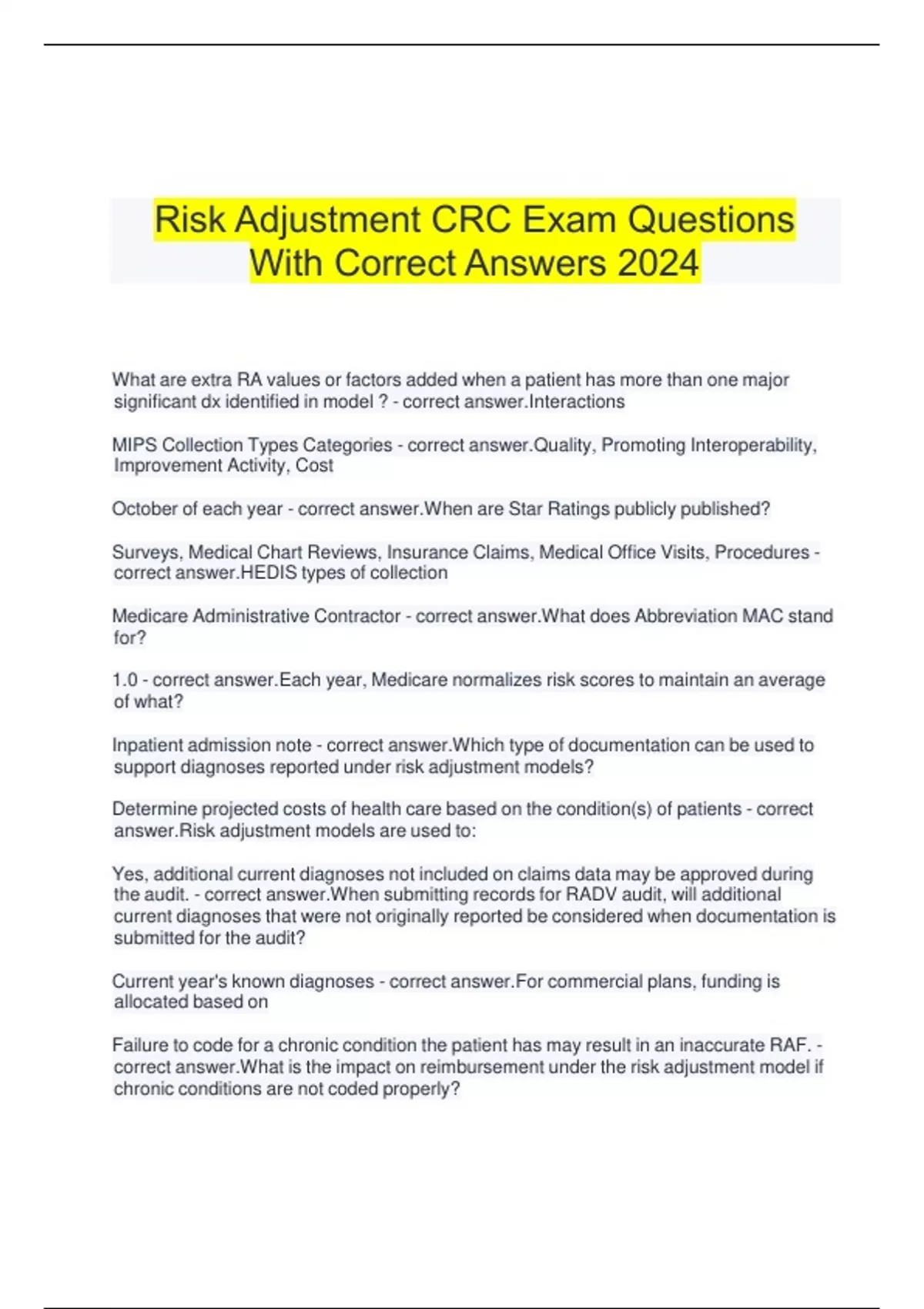 Risk Adjustment CRC Exam Questions With Correct Answers 2024

What are extra RA values or factors added when a patient has more than one major significant dx identified in model ? - correct answer.Interactions

MIPS Collection Types Categories - correct answer.Quality, Promoting Interoperability, Improvement Activity, Cost

October of each year - correct answer.When are Star Ratings publicly published?

Surveys, Medical Chart Reviews, Insurance Claims, Medical Office Visits, Procedures - correct answer.HEDIS types of collection

Medicare Administrative Contractor - correct answer.What does Abbreviation MAC stand for?

1.0 - correct answer.Each year, Medicare normalizes risk scores to maintain an average of what?

Inpatient admission note - correct answer.Which type of documentation can be used to support diagnoses reported under risk adjustment models?

Determine projected costs of health care based on the condition(s) of patients - correct answer.Risk adjustment models are used to:

Yes, additional current diagnoses not included on claims data may be approved during the audit. - correct answer.When submitting records for RADV audit, will additional current diagnoses that were not originally reported be considered when documentation is submitted for the audit?

Current year's known diagnoses - correct answer.For commercial plans, funding is allocated based on

Failure to code for a chronic condition the patient has may result in an inaccurate RAF. - correct answer.What is the impact on reimbursement under the risk adjustment model if chronic conditions are not coded properly?